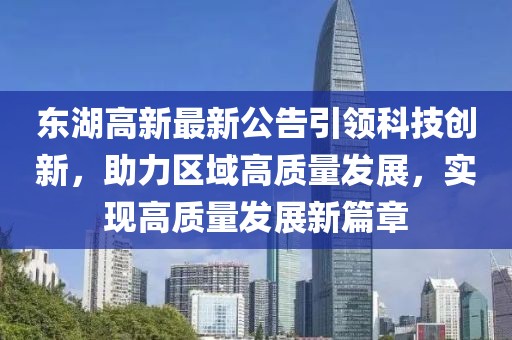 东湖高新最新公告引领科技创新，助力区域高质量发展，实现高质量发展新篇章